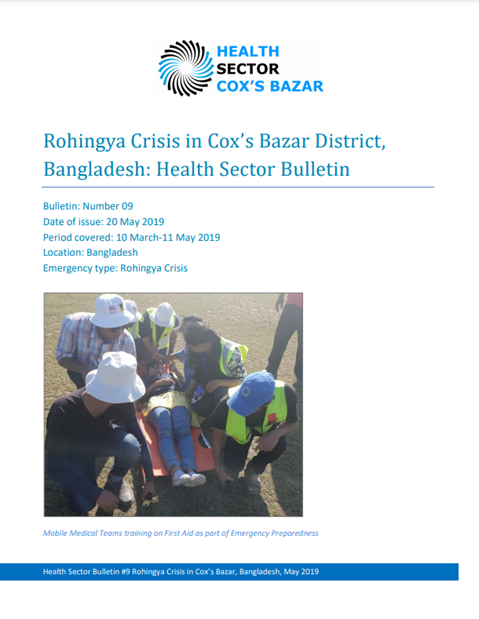 HEALTH
SECTOR
COX'S BAZAR

Rohingya Crisis in Cox's Bazar District, Bangladesh: Health Sector Bulletin

Bulletin: Number 09
Date of issue: 20 May 2019
Period covered: 10 March-11 May 2019
Location: Bangladesh
Emergency type: Rohingya Crisis

Mobile Medical Teams training on First Aid as part of Emergency Preparedness

Health Sector Bulletin #9 Rohingya Crisis in Cox's Bazar, Bangladesh, May 2019